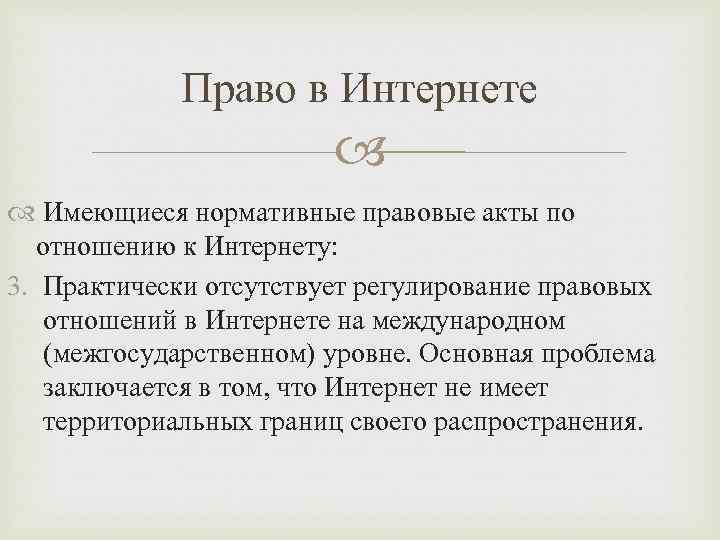 Право в Интернете

Имеющиеся нормативные правовые акты по отношению к Интернету:

3. Практически отсутствует регулирование правовых отношений в Интернете на международном (межгосударственном) уровне. Основная проблема заключается в том, что Интернет не имеет территориальных границ своего распространения.